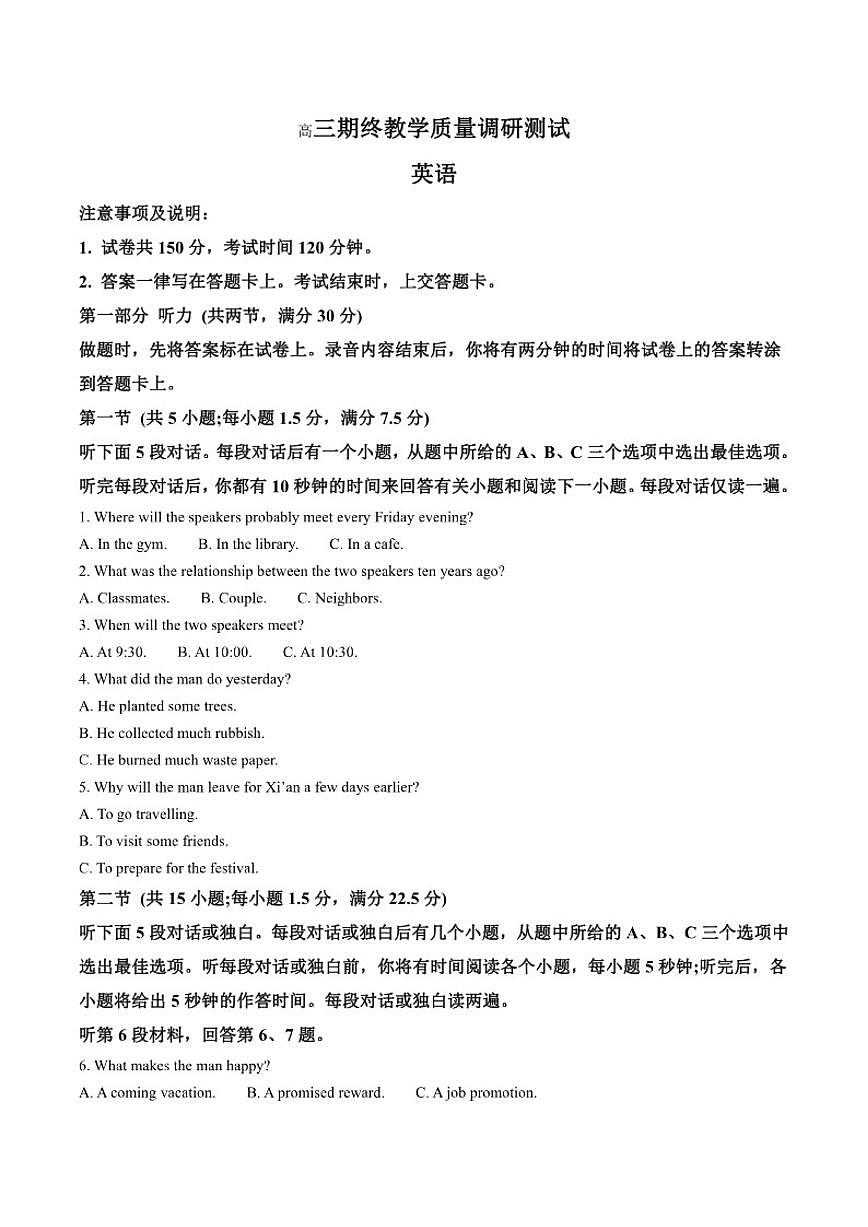 高三期终教学质量调研测试

英语

注意事项及说明：

1. 试卷共 150 分，考试时间 120 分钟。

2. 答案一律写在答题卡上。考试结束时，上交答题卡。

第一部分 听力 (共两节，满分 30 分)

做题时，先将答案标在试卷上。录音内容结束后，你将有两分钟的时间将试卷上的答案转涂到答题卡上。

第一节 (共 5 小题;每小题 1.5 分，满分 7.5 分)

听下面 5 段对话。每段对话后有一个小题，从题中所给的 A、B、C 三个选项中选出最佳选项。听完每段对话后，你都有 10 秒钟的时间来回答有关小题和阅读下一小题。每段对话仅读一遍。

1. Where will the speakers probably meet every Friday evening?

A. In the gym. B. In the library. C. In a cafe.

2. What was the relationship between the two speakers ten years ago?

A. Classmates. B. Couple. C. Neighbors.

3. When will the two speakers meet?

A. At 9:30. B. At 10:00. C. At 10:30.

4. What did the man do yesterday?

A. He planted some trees.

B. He collected much rubbish.

C. He burned much waste paper.

5. Why will the man leave for Xi'an a few days earlier?

A. To go travelling.

B. To visit some friends.

C. To prepare for the festival.

第二节 (共 15 小题;每小题 1.5 分，满分 22.5 分)

听下面 5 段对话或独白。每段对话或独白后有几个小题，从题中所给的 A、B、C 三个选项中选出最佳选项。听每段对话或独白前，你将有时间阅读各个小题，每小题 5 秒钟;听完后，各小题将给出 5 秒钟的作答时间。每段对话或独白读两遍。

听第 6 段材料，回答第 6、7 题。

6. What makes the man happy?

A. A coming vacation. B. A promised reward. C. A job promotion.